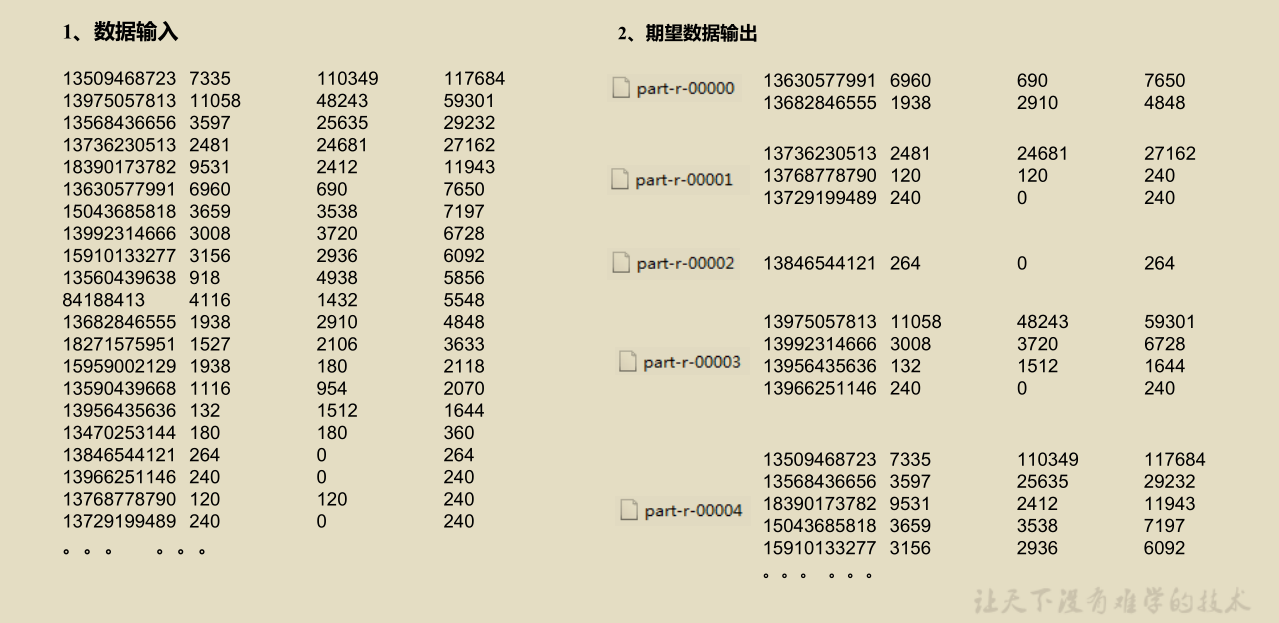 1、数据输入

| | | | |
|---|---|---|---|
| 13509468723 | 7335 | 110349 | 117684 |
| 13975057813 | 11058 | 48243 | 59301 |
| 13568436656 | 3597 | 25635 | 29232 |
| 13736230513 | 2481 | 24681 | 27162 |
| 18390173782 | 9531 | 2412 | 11943 |
| 13630577991 | 6960 | 690 | 7650 |
| 15043685818 | 3659 | 3538 | 7197 |
| 13992314666 | 3008 | 3720 | 6728 |
| 15910133277 | 3156 | 2936 | 6092 |
| 13560439638 | 918 | 4938 | 5856 |
| 84188413 | 4116 | 1432 | 5548 |
| 13682846555 | 1938 | 2910 | 4848 |
| 18271575951 | 1527 | 2106 | 3633 |
| 15959002129 | 1938 | 180 | 2118 |
| 13590439668 | 1116 | 954 | 2070 |
| 13956435636 | 132 | 1512 | 1644 |
| 13470253144 | 180 | 180 | 360 |
| 13846544121 | 264 | 0 | 264 |
| 13966251146 | 240 | 0 | 240 |
| 13768778790 | 120 | 120 | 240 |
| 13729199489 | 240 | 0 | 240 |

。。。 。。。

2、期望数据输出

part-r-00000

| | | | |
|---|---|---|---|
| 13630577991 | 6960 | 690 | 7650 |
| 13682846555 | 1938 | 2910 | 4848 |

part-r-00001

| | | | |
|---|---|---|---|
| 13736230513 | 2481 | 24681 | 27162 |
| 13768778790 | 120 | 120 | 240 |
| 13729199489 | 240 | 0 | 240 |

part-r-00002

| | | | |
|---|---|---|---|
| 13846544121 | 264 | 0 | 264 |

part-r-00003

| | | | |
|---|---|---|---|
| 13975057813 | 11058 | 48243 | 59301 |
| 13992314666 | 3008 | 3720 | 6728 |
| 13956435636 | 132 | 1512 | 1644 |
| 13966251146 | 240 | 0 | 240 |

part-r-00004

| | | | |
|---|---|---|---|
| 13509468723 | 7335 | 110349 | 117684 |
| 13568436656 | 3597 | 25635 | 29232 |
| 18390173782 | 9531 | 2412 | 11943 |
| 15043685818 | 3659 | 3538 | 7197 |
| 15910133277 | 3156 | 2936 | 6092 |

。。。 。。。

让天下没有难学的技术